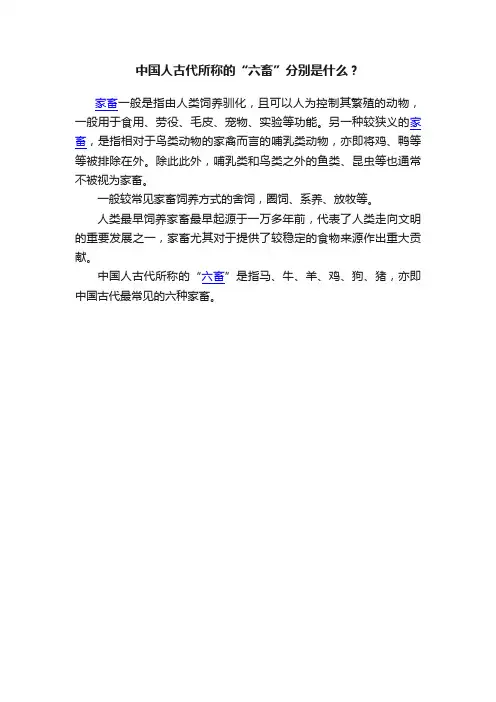 中国人古代所称的“六畜”分别是什么？

家畜一般是指由人类饲养驯化，且可以人为控制其繁殖的动物，一般用于食用、劳役、毛皮、宠物、实验等功能。另一种较狭义的家畜，是指相对于鸟类动物的家禽而言的哺乳类动物，亦即将鸡、鸭等等被排除在外。除此此外，哺乳类和鸟类之外的鱼类、昆虫等也通常不被视为家畜。

一般较常见家畜饲养方式的舍饲，圈饲、系养、放牧等。

人类最早饲养家畜最早起源于一万多年前，代表了人类走向文明的重要发展之一，家畜尤其对于提供了较稳定的食物来源作出重大贡献。

中国人古代所称的“六畜”是指马、牛、羊、鸡、狗、猪，亦即中国古代最常见的六种家畜。